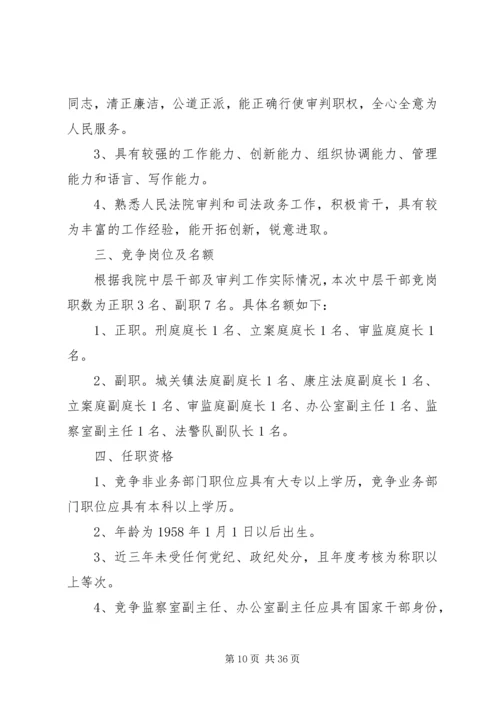 同志，清正廉洁，公道正派，能正确行使审判职权，全心全意为人民服务。

3、具有较强的工作能力、创新能力、组织协调能力、管理能力和语言、写作能力。

4、熟悉人民法院审判和司法政务工作，积极肯干，具有较为丰富的工作经验，能开拓创新，锐意进取。

三、竞争岗位及名额

根据我院中层干部及审判工作实际情况，本次中层干部竞岗职数为正职3名、副职7名。具体名额如下：

1、正职。刑庭庭长1名、立案庭庭长1名、审监庭庭长1名。

2、副职。城关镇法庭副庭长1名、康庄法庭副庭长1名、立案庭副庭长1名、审监庭副庭长1名、办公室副主任1名、监察室副主任1名、法警队副队长1名。

四、任职资格

1、竞争非业务部门职位应具有大专以上学历，竞争业务部门职位应具有本科以上学历。

2、年龄为1958年1月1日以后出生。

3、近三年未受任何党纪、政纪处分，且年度考核为称职以上等次。

4、竞争监察室副主任、办公室副主任应具有国家干部身份，

第10页 共36页